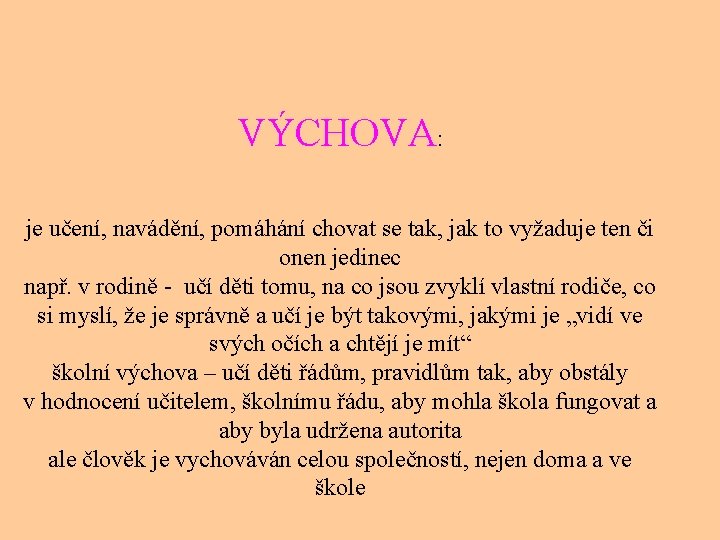 VÝCHOVA:

je učení, navádění, pomáhání chovat se tak, jak to vyžaduje ten či onen jedinec

např. v rodině - učí děti tomu, na co jsou zvyklí vlastní rodiče, co si myslí, že je správně a učí je být takovými, jakými je „vidí ve svých očích a chtějí je mít“

školní výchova – učí děti řádům, pravidlům tak, aby obstály v hodnocení učitelem, školnímu řádu, aby mohla škola fungovat a aby byla udržena autorita

ale člověk je vychováván celou společností, nejen doma a ve škole